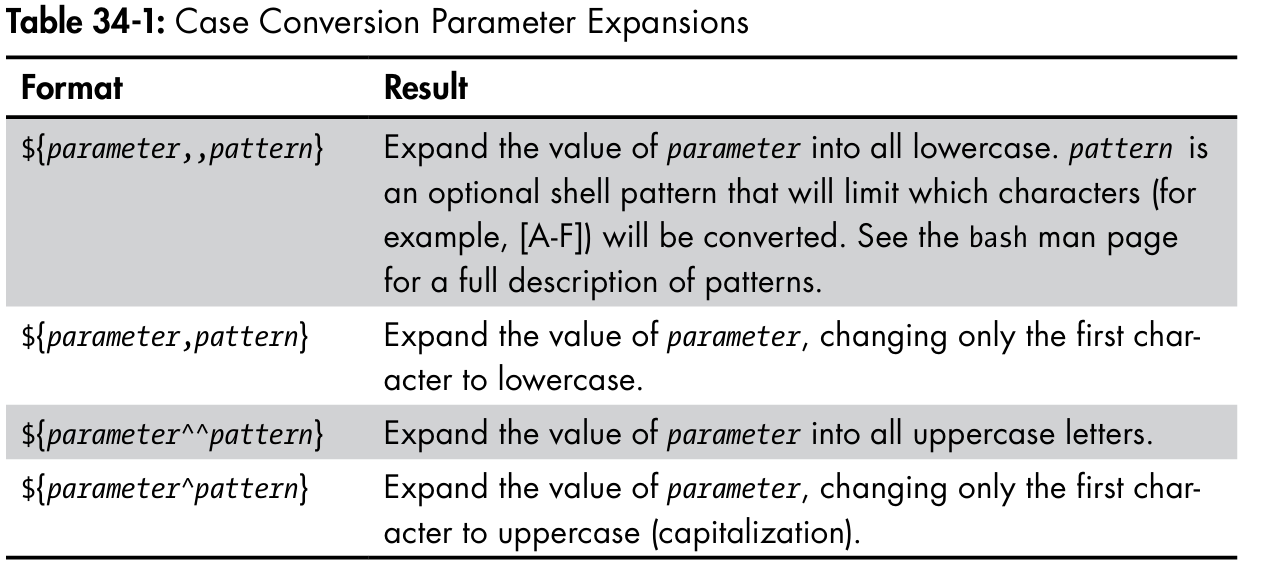 Table 34-1: Case Conversion Parameter Expansions

| Format | Result |
|---|---|
| ${parameter,,pattern} | Expand the value of parameter into all lowercase. pattern is an optional shell pattern that will limit which characters (for example, [A-F]) will be converted. See the bash man page for a full description of patterns. |
| ${parameter,pattern} | Expand the value of parameter, changing only the first character to lowercase. |
| ${parameter^^pattern} | Expand the value of parameter into all uppercase letters. |
| ${parameter^pattern} | Expand the value of parameter, changing only the first character to uppercase (capitalization). |